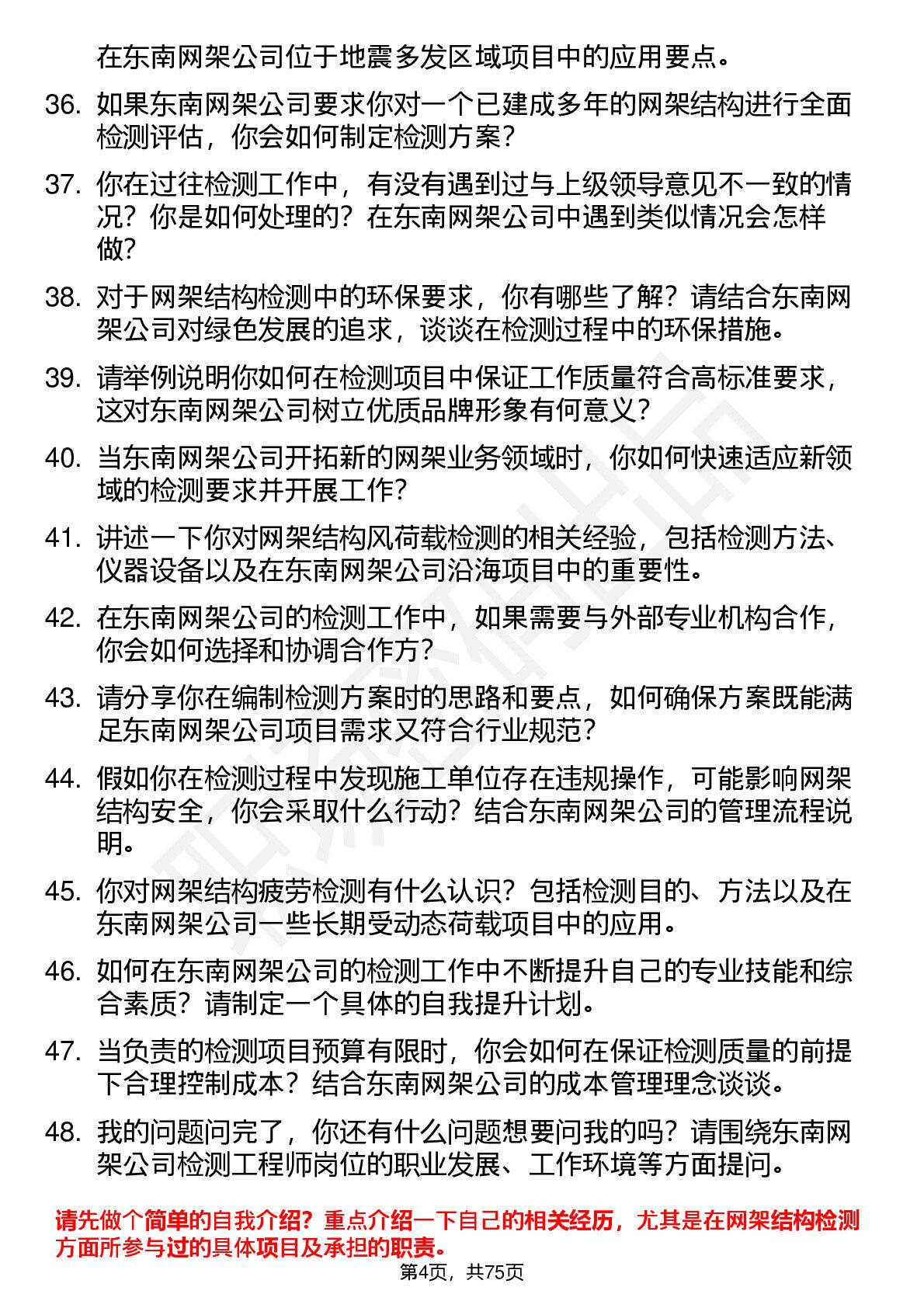 在东南网架公司位于地震多发区域项目中的应用要点。

36. 如果东南网架公司要求你对一个已建成多年的网架结构进行全面检测评估，你会如何制定检测方案？

37. 你在过往检测工作中，有没有遇到过与上级领导意见不一致的情况？你是如何处理的？在东南网架公司中遇到类似情况会怎样做？

38. 对于网架结构检测中的环保要求，你有哪些了解？请结合东南网架公司对绿色发展的追求，谈谈在检测过程中的环保措施。

39. 请举例说明你如何在检测项目中保证工作质量符合高标准要求，这对东南网架公司树立优质品牌形象有何意义？

40. 当东南网架公司开拓新的网架业务领域时，你如何快速适应新领域的检测要求并开展工作？

41. 讲述一下你对网架结构风荷载检测的相关经验，包括检测方法、仪器设备以及在东南网架公司沿海项目中的重要性。

42. 在东南网架公司的检测工作中，如果需要与外部专业机构合作，你会如何选择和协调合作方？

43. 请分享你在编制检测方案时的思路和要点，如何确保方案既能满足东南网架公司项目需求又符合行业规范？

44. 假如你在检测过程中发现施工单位存在违规操作，可能影响网架结构安全，你会采取什么行动？结合东南网架公司的管理流程说明。

45. 你对网架结构疲劳检测有什么认识？包括检测目的、方法以及在东南网架公司一些长期受动态荷载项目中的应用。

46. 如何在东南网架公司的检测工作中不断提升自己的专业技能和综合素质？请制定一个具体的自我提升计划。

47. 当负责的检测项目预算有限时，你会如何在保证检测质量的前提下合理控制成本？结合东南网架公司的成本管理理念谈谈。

48. 我的问题问完了，你还有什么问题想要问我的吗？请围绕东南网架公司检测工程师岗位的职业发展、工作环境等方面提问。

请先做个简单的自我介绍？重点介绍一下自己的相关经历，尤其是在网架结构检测方面所参与过的具体项目及承担的职责。

第4页，共75页